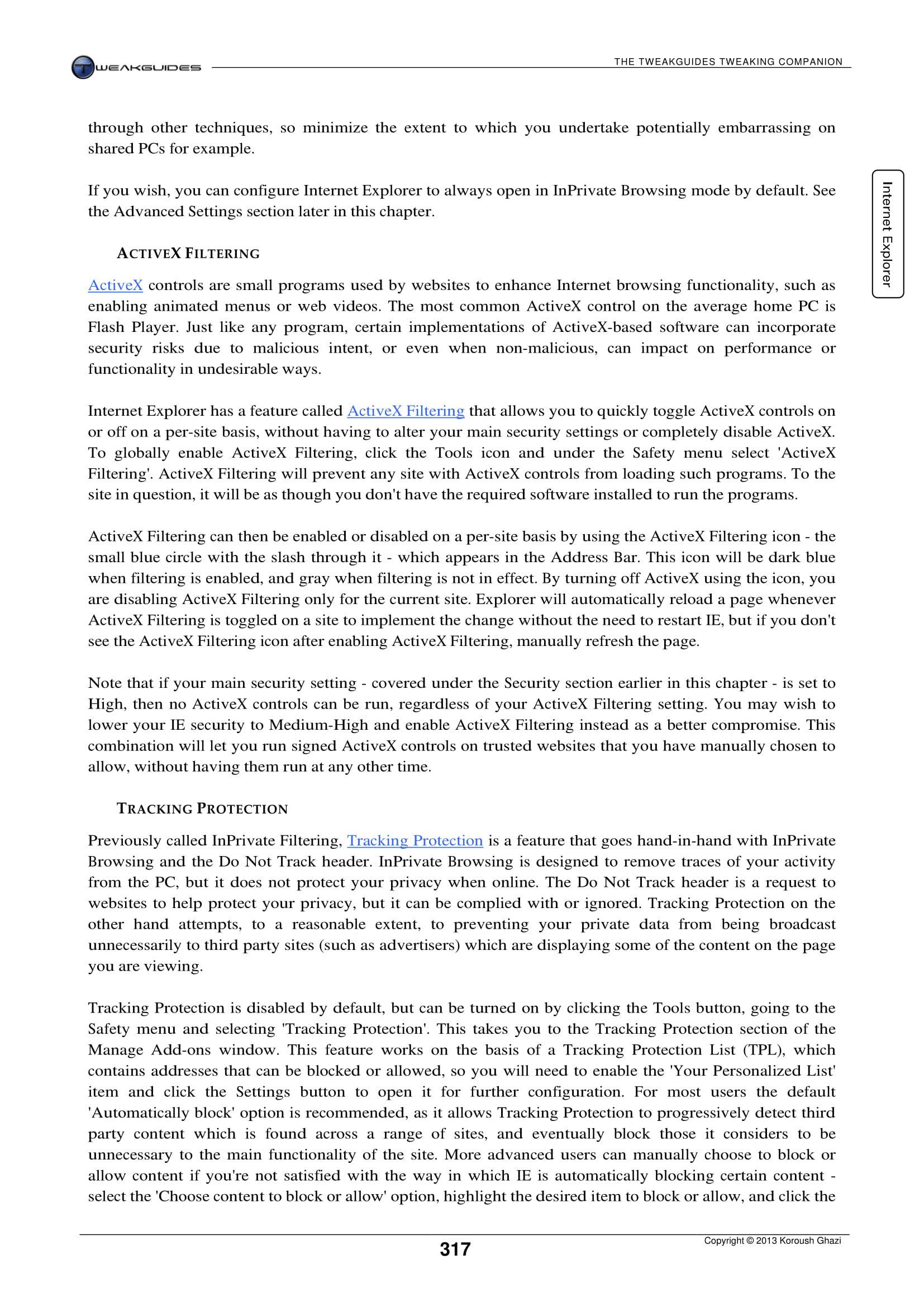 TWEAKGUIDES

THE TWEAKGUIDES TWEAKING COMPANION

Internet Explorer

through other techniques, so minimize the extent to which you undertake potentially embarrassing on shared PCs for example.

If you wish, you can configure Internet Explorer to always open in InPrivate Browsing mode by default. See the Advanced Settings section later in this chapter.

ACTIVEX FILTERING

ActiveX controls are small programs used by websites to enhance Internet browsing functionality, such as enabling animated menus or web videos. The most common ActiveX control on the average home PC is Flash Player. Just like any program, certain implementations of ActiveX-based software can incorporate security risks due to malicious intent, or even when non-malicious, can impact on performance or functionality in undesirable ways.

Internet Explorer has a feature called ActiveX Filtering that allows you to quickly toggle ActiveX controls on or off on a per-site basis, without having to alter your main security settings or completely disable ActiveX. To globally enable ActiveX Filtering, click the Tools icon and under the Safety menu select 'ActiveX Filtering'. ActiveX Filtering will prevent any site with ActiveX controls from loading such programs. To the site in question, it will be as though you don't have the required software installed to run the programs.

ActiveX Filtering can then be enabled or disabled on a per-site basis by using the ActiveX Filtering icon - the small blue circle with the slash through it - which appears in the Address Bar. This icon will be dark blue when filtering is enabled, and gray when filtering is not in effect. By turning off ActiveX using the icon, you are disabling ActiveX Filtering only for the current site. Explorer will automatically reload a page whenever ActiveX Filtering is toggled on a site to implement the change without the need to restart IE, but if you don't see the ActiveX Filtering icon after enabling ActiveX Filtering, manually refresh the page.

Note that if your main security setting - covered under the Security section earlier in this chapter - is set to High, then no ActiveX controls can be run, regardless of your ActiveX Filtering setting. You may wish to lower your IE security to Medium-High and enable ActiveX Filtering instead as a better compromise. This combination will let you run signed ActiveX controls on trusted websites that you have manually chosen to allow, without having them run at any other time.

TRACKING PROTECTION

Previously called InPrivate Filtering, Tracking Protection is a feature that goes hand-in-hand with InPrivate Browsing and the Do Not Track header. InPrivate Browsing is designed to remove traces of your activity from the PC, but it does not protect your privacy when online. The Do Not Track header is a request to websites to help protect your privacy, but it can be complied with or ignored. Tracking Protection on the other hand attempts, to a reasonable extent, to preventing your private data from being broadcast unnecessarily to third party sites (such as advertisers) which are displaying some of the content on the page you are viewing.

Tracking Protection is disabled by default, but can be turned on by clicking the Tools button, going to the Safety menu and selecting 'Tracking Protection'. This takes you to the Tracking Protection section of the Manage Add-ons window. This feature works on the basis of a Tracking Protection List (TPL), which contains addresses that can be blocked or allowed, so you will need to enable the 'Your Personalized List' item and click the Settings button to open it for further configuration. For most users the default 'Automatically block' option is recommended, as it allows Tracking Protection to progressively detect third party content which is found across a range of sites, and eventually block those it considers to be unnecessary to the main functionality of the site. More advanced users can manually choose to block or allow content if you're not satisfied with the way in which IE is automatically blocking certain content - select the 'Choose content to block or allow' option, highlight the desired item to block or allow, and click the

317

Copyright © 2013 Koroush Ghazi